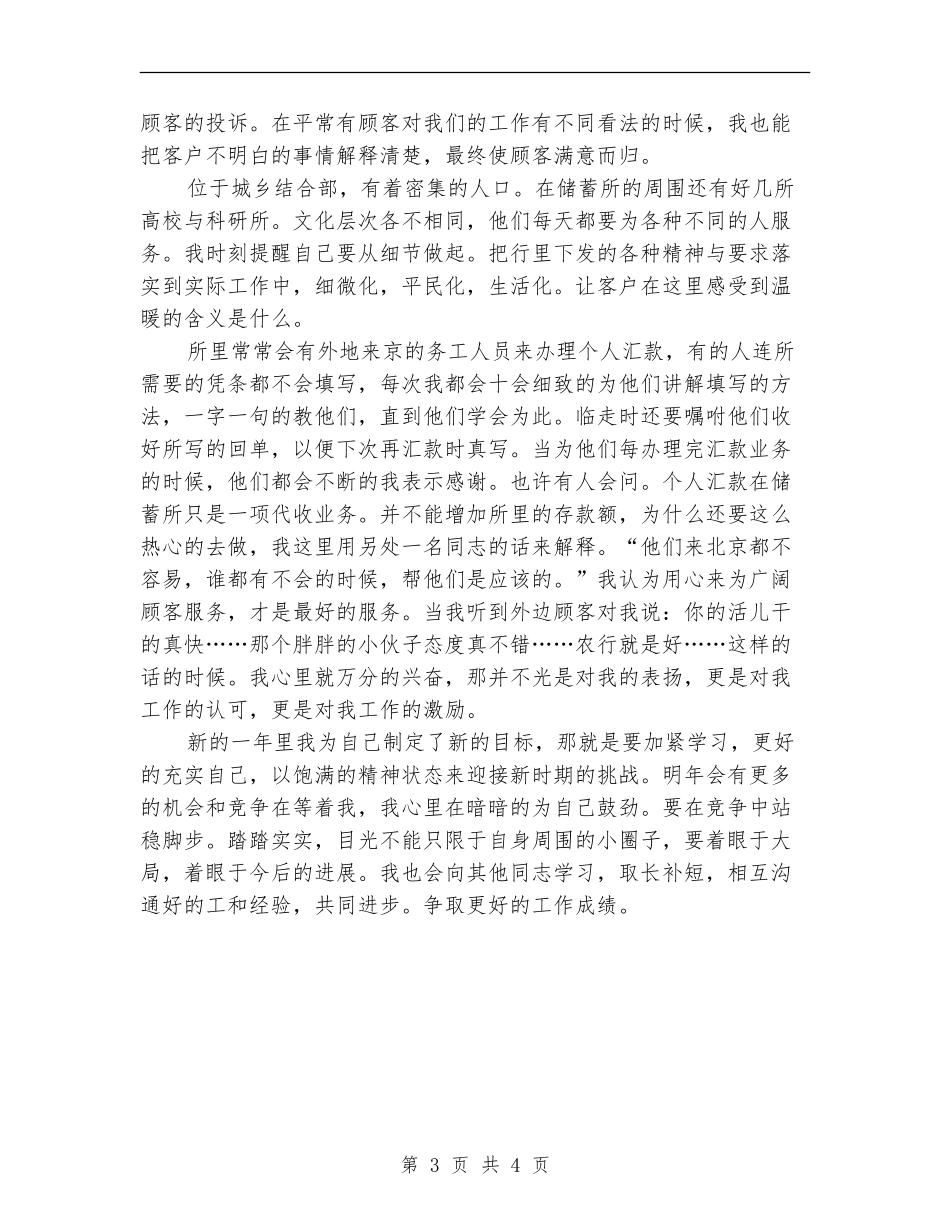 顾客的投诉。在平常有顾客对我们的工作有不同看法的时候，我也能把客户不明白的事情解释清楚，最终使顾客满意而归。

位于城乡结合部，有着密集的人口。在储蓄所的周围还有好几所高校与科研所。文化层次各不相同，他们每天都要为各种不同的人服务。我时刻提醒自己要从细节做起。把行里下发的各种精神与要求落实到实际工作中，细微化，平民化，生活化。让客户在这里感受到温暖的含义是什么。

所里常常会有外地来京的务工人员来办理个人汇款，有的人连所需要的凭条都不会填写，每次我都会十会细致的为他们讲解填写的方法，一字一句的教他们，直到他们学会为此。临走时还要嘱咐他们收好所写的回单，以便下次再汇款时真写。当为他们每办理完汇款业务的时候，他们都会不断的我表示感谢。也许有人会问。个人汇款在储蓄所只是一项代收业务。并不能增加所里的存款额，为什么还要这么热心的去做，我这里用另处一名同志的话来解释。“他们来北京都不容易，谁都有不会的时候，帮他们是应该的。”我认为用心来为广阔顾客服务，才是最好的服务。当我听到外边顾客对我说：你的活儿干的真快……那个胖胖的小伙子态度真不错……农行就是好……这样的话的时候。我心里就万分的兴奋，那并不光是对我的表扬，更是对我工作的认可，更是对我工作的激励。

新的一年里我为自己制定了新的目标，那就是要加紧学习，更好的充实自己，以饱满的精神状态来迎接新时期的挑战。明年会有更多的机会和竞争在等着我，我心里在暗暗的为自己鼓劲。要在竞争中站稳脚步。踏踏实实，目光不能只限于自身周围的小圈子，要着眼于大局，着眼于今后的进展。我也会向其他同志学习，取长补短，相互沟通好的工和经验，共同进步。争取更好的工作成绩。

第 3 页 共 4 页